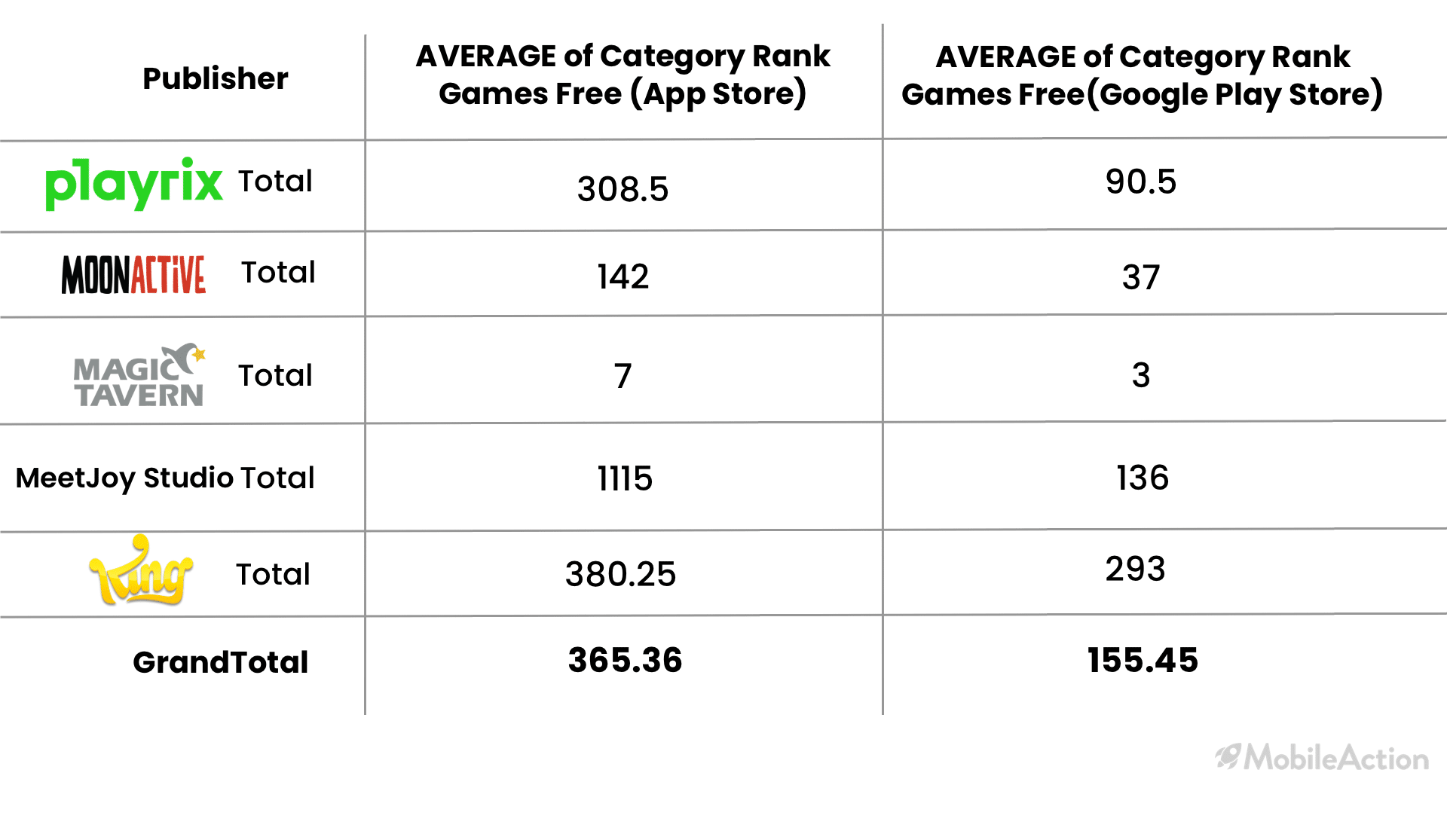 | Publisher | AVERAGE of Category Rank Games Free (App Store) | AVERAGE of Category Rank Games Free(Google Play Store) |
|---|---|---|
| playrix Total | 308.5 | 90.5 |
| MOONACTIVE Total | 142 | 37 |
| MAGIC TAVERN Total | 7 | 3 |
| MeetJoy Studio Total | 1115 | 136 |
| King Total | 380.25 | 293 |
| GrandTotal | 365.36 | 155.45 |

MobileAction